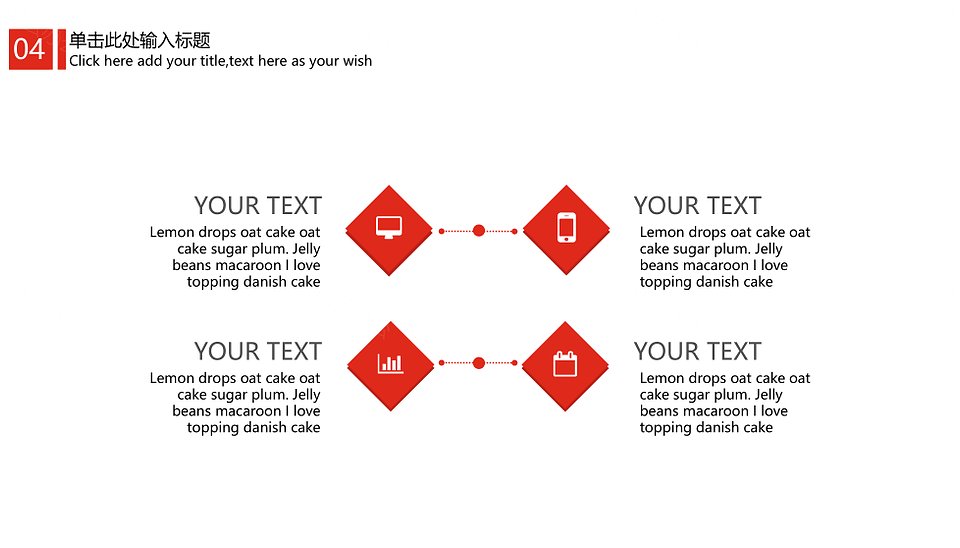 04

单击此处输入标题
Click here add your title,text here as your wish

YOUR TEXT
Lemon drops oat cake oat cake sugar plum. Jelly beans macaroon I love topping danish cake

YOUR TEXT
Lemon drops oat cake oat cake sugar plum. Jelly beans macaroon I love topping danish cake

YOUR TEXT
Lemon drops oat cake oat cake sugar plum. Jelly beans macaroon I love topping danish cake

YOUR TEXT
Lemon drops oat cake oat cake sugar plum. Jelly beans macaroon I love topping danish cake